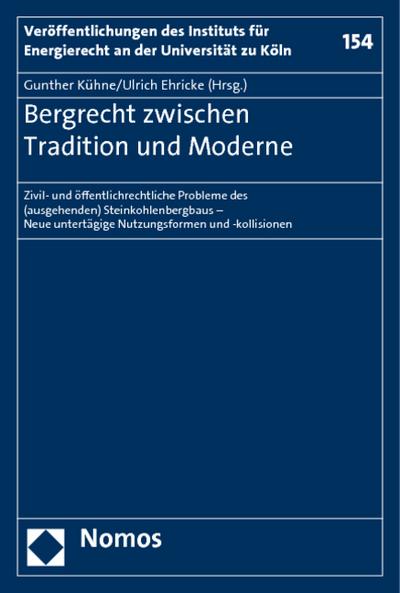 Veröffentlichungen des Instituts für Energierecht an der Universität zu Köln

154

Gunther Kühne/Ulrich Ehricke (Hrsg.)

Bergrecht zwischen Tradition und Moderne

Zivil- und öffentlichrechtliche Probleme des (ausgehenden) Steinkohlenbergbaus – Neue untertägige Nutzungsformen und -kollisionen

Nomos